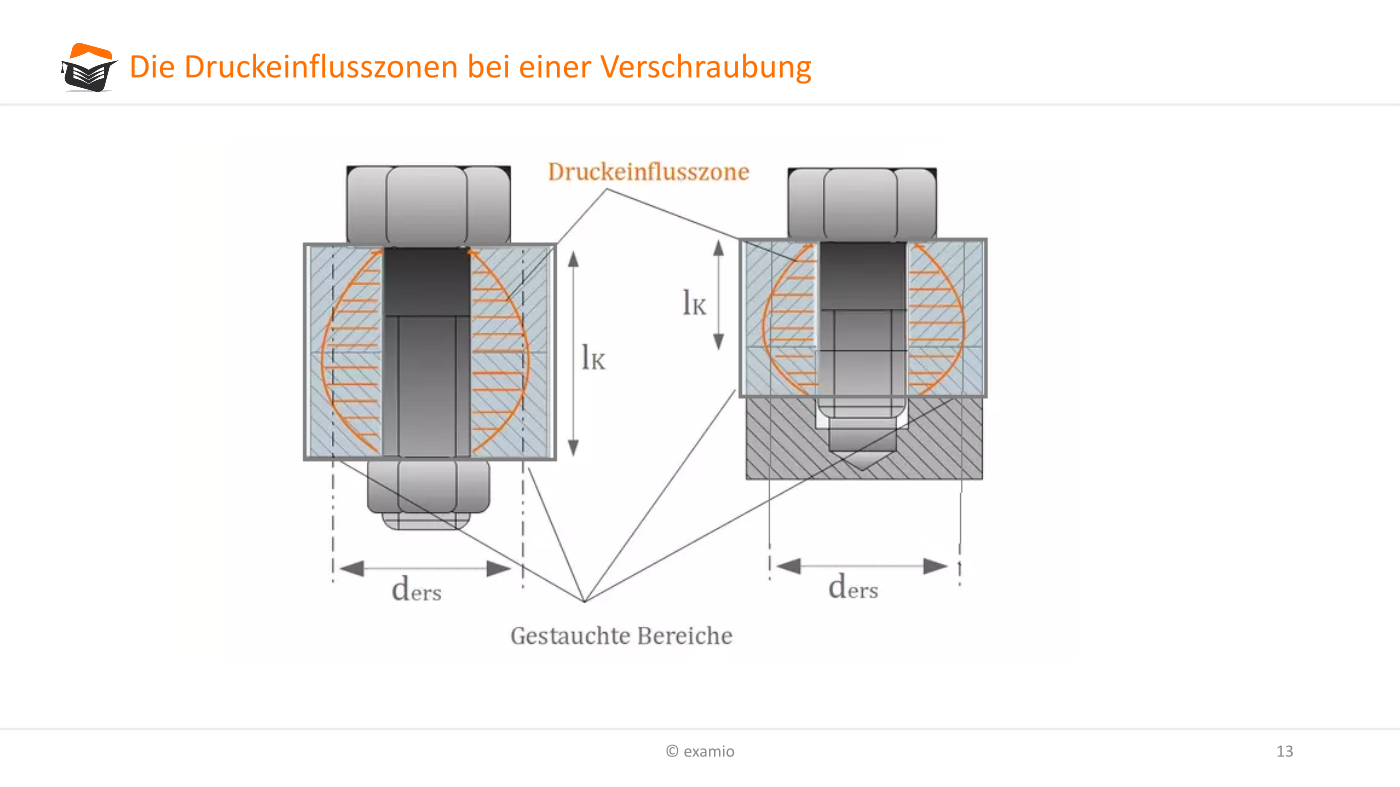 Die Druckeinflusszonen bei einer Verschraubung

Druckeinflusszone

$l_K$

$l_K$

$d_{ers}$

$d_{ers}$

Gestauchte Bereiche

© examio

13